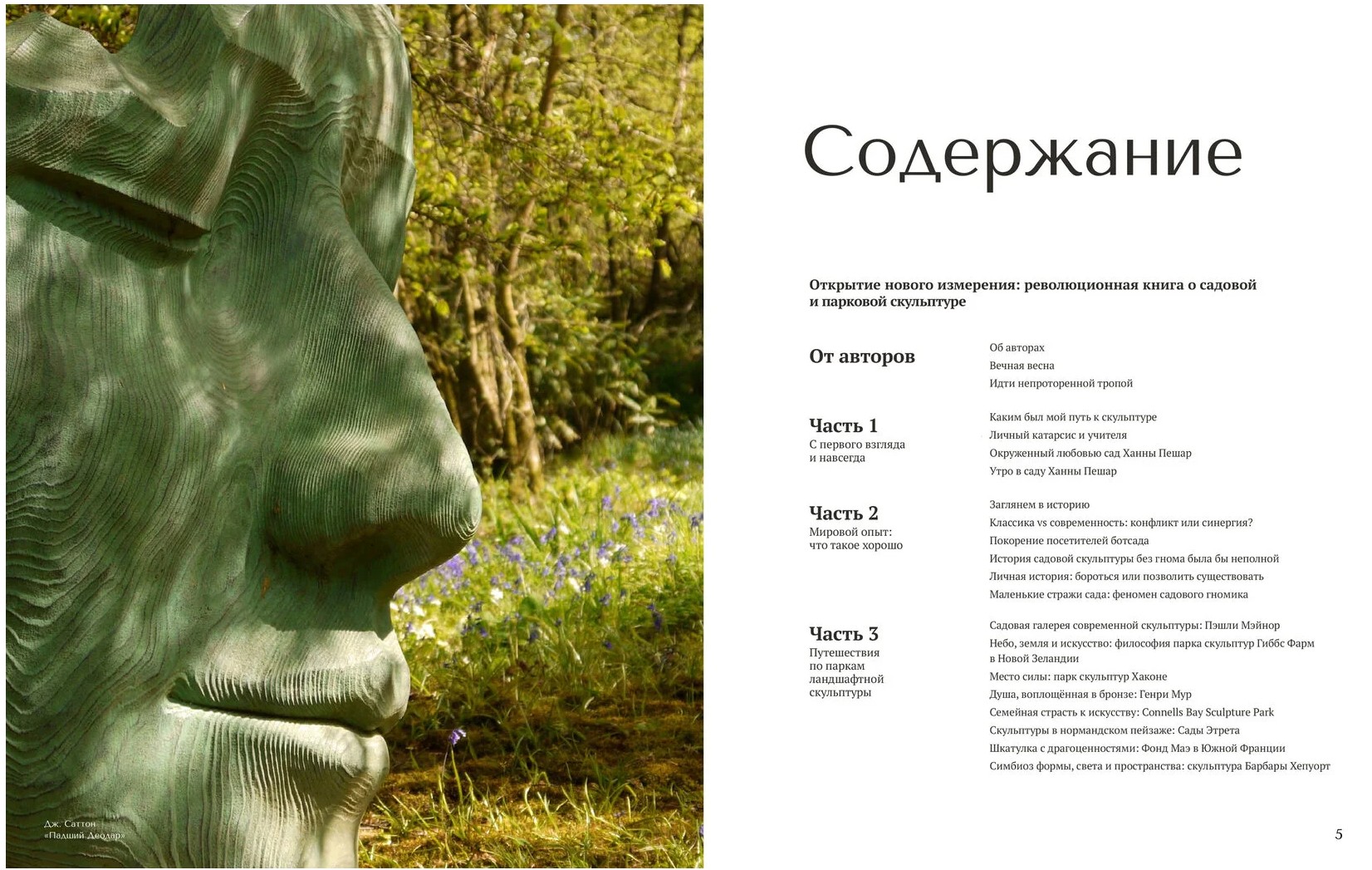 Дж. Саттон
«Падший Деодар»

Содержание

Открытие нового измерения: революционная книга о садовой и парковой скульптуре

От авторов

Об авторах
Вечная весна
Идти непроторенной тропой

Часть 1
С первого взгляда и навсегда

Каким был мой путь к скульптуре
Личный катарсис и учителя
Окруженный любовью сад Ханны Пешар
Утро в саду Ханны Пешар

Часть 2
Мировой опыт: что такое хорошо

Заглянем в историю
Классика vs современность: конфликт или синергия?
Покорение посетителей ботсада
История садовой скульптуры без гнома была бы неполной
Личная история: бороться или позволить существовать
Маленькие стражи сада: феномен садового гномика

Часть 3
Путешествия по паркам ландшафтной скульптуры

Садовая галерея современной скульптуры: Пэшли Мэйнор
Небо, земля и искусство: философия парка скульптур Гиббс Фарм в Новой Зеландии
Место силы: парк скульптур Хаконе
Душа, воплощённая в бронзе: Генри Мур
Семейная страсть к искусству: Connells Bay Sculpture Park
Скульптуры в нормандском пейзаже: Сады Этрета
Шкатулка с драгоценностями: Фонд Маэ в Южной Франции
Симбиоз формы, света и пространства: скульптура Барбары Хепуорт

5